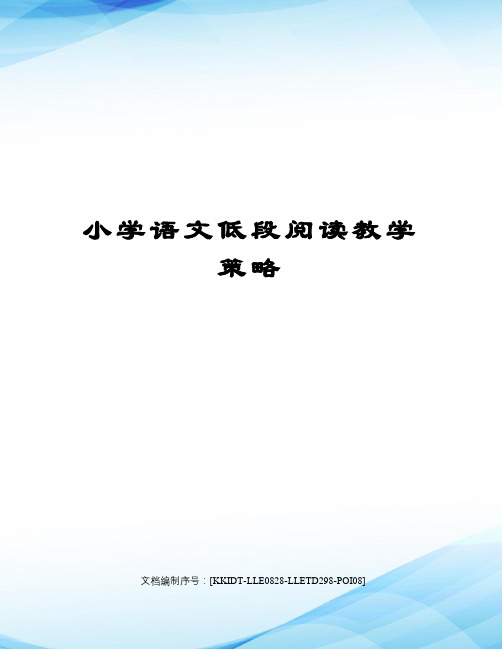 小学语文低段阅读教学策略

文档编制序号：[KKIDT-LLE0828-LLETD298-POI08]